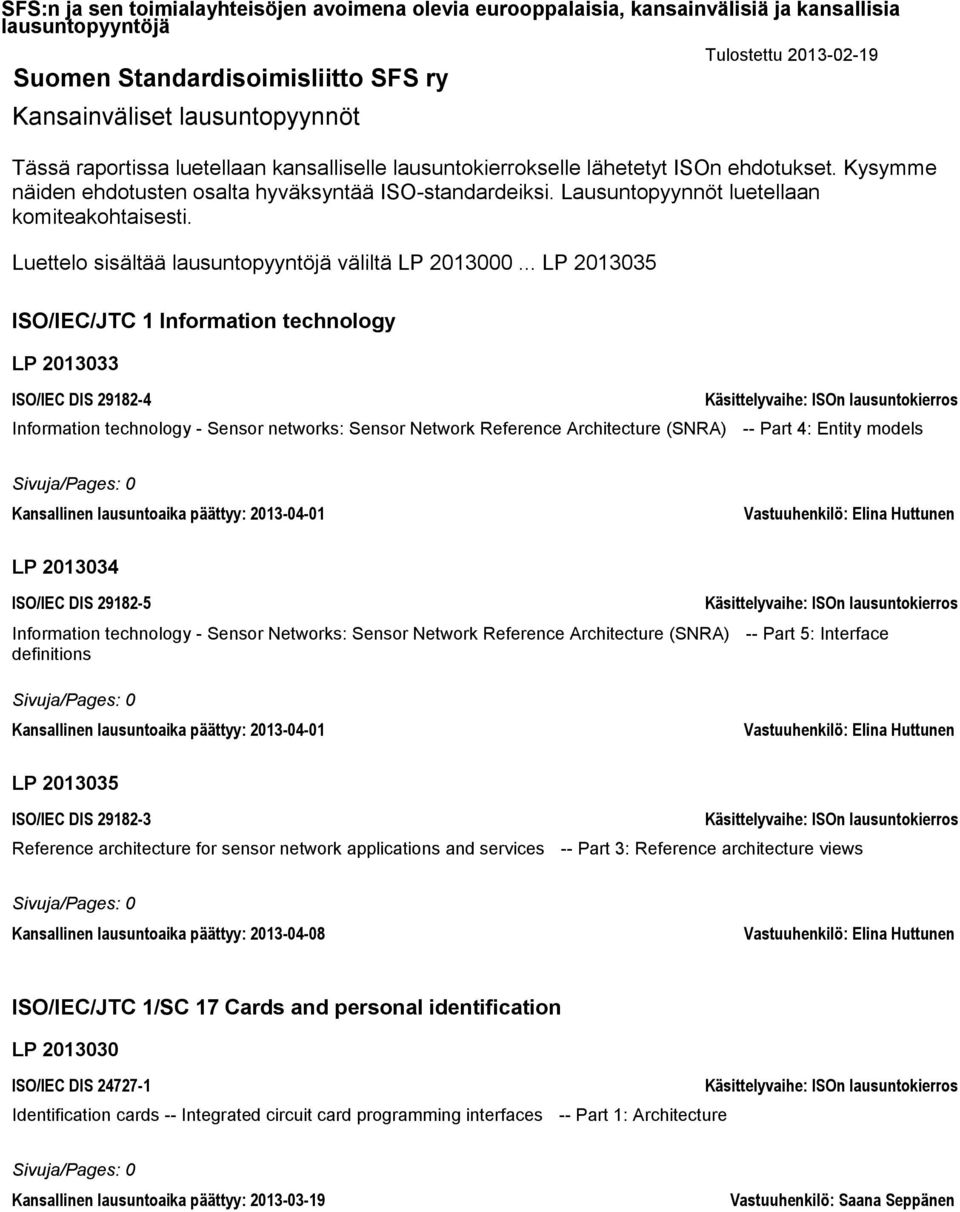 SFS:n ja sen toimialayhteisöjen avoimena olevia eurooppalaisia, kansainvälisiä ja kansallisia lausuntopyyntöjä

Suomen Standardisoimisliitto SFS ry

Tulostettu 2013-02-19

Kansainväliset lausuntopyynnöt

Tässä raportissa luetellaan kansalliselle lausuntokierrokselle lähetetyt ISOn ehdotukset. Kysymme näiden ehdotusten osalta hyväksyntää ISO-standardeiksi. Lausuntopyynnöt luetellaan komiteakohtaisesti.

Luettelo sisältää lausuntopyyntöjä väliltä LP 2013000 ... LP 2013035

ISO/IEC/JTC 1 Information technology

LP 2013033

ISO/IEC DIS 29182-4

Käsittelyvaihe: ISOn lausuntokierros

Information technology - Sensor networks: Sensor Network Reference Architecture (SNRA) -- Part 4: Entity models

Sivuja/Pages: 0

Kansallinen lausuntoaika päättyy: 2013-04-01

Vastuuhenkilö: Elina Huttunen

LP 2013034

ISO/IEC DIS 29182-5

Käsittelyvaihe: ISOn lausuntokierros

Information technology - Sensor Networks: Sensor Network Reference Architecture (SNRA) -- Part 5: Interface definitions

Sivuja/Pages: 0

Kansallinen lausuntoaika päättyy: 2013-04-01

Vastuuhenkilö: Elina Huttunen

LP 2013035

ISO/IEC DIS 29182-3

Käsittelyvaihe: ISOn lausuntokierros

Reference architecture for sensor network applications and services -- Part 3: Reference architecture views

Sivuja/Pages: 0

Kansallinen lausuntoaika päättyy: 2013-04-08

Vastuuhenkilö: Elina Huttunen

ISO/IEC/JTC 1/SC 17 Cards and personal identification

LP 2013030

ISO/IEC DIS 24727-1

Käsittelyvaihe: ISOn lausuntokierros

Identification cards -- Integrated circuit card programming interfaces -- Part 1: Architecture

Sivuja/Pages: 0

Kansallinen lausuntoaika päättyy: 2013-03-19

Vastuuhenkilö: Saana Seppänen